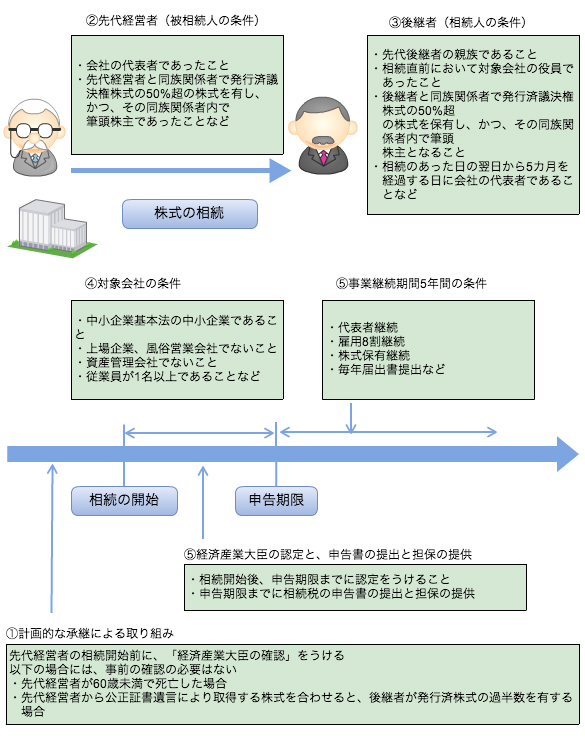 ②先代経営者（被相続人の条件）

・会社の代表者であったこと
・先代経営者と同族関係者で発行済議決権株式の50%超の株式を有し、かつ、その同族関係者内で筆頭株主であったことなど

③後継者（相続人の条件）

・先代後継者の親族であること
・相続直前において対象会社の役員であったこと
・後継者と同族関係者で発行済議決権株式の50%超の株式を保有し、かつ、その同族関係者内で筆頭株主となること
・相続のあった日の翌日から5カ月を経過する日に会社の代表者であることなど

株式の相続

④対象会社の条件

・中小企業基本法の中小企業であること
・上場企業、風俗営業会社でないこと
・資産管理会社でないこと
・従業員が1名以上であることなど

⑤事業継続期間5年間の条件

・代表者継続
・雇用8割継続
・株式保有継続
・毎年届出書提出など

相続の開始

申告期限

⑤経済産業大臣の認定と、申告書の提出と担保の提供

・相続開始後、申告期限までに認定をうけること
・申告期限までに相続税の申告書の提出と担保の提供

①計画的な承継による取り組み

先代経営者の相続開始前に、「経済産業大臣の確認」をうける
以下の場合には、事前の確認の必要はない
・先代経営者が60歳未満で死亡した場合
・先代経営者から公正証書遺言により取得する株式を合わせると、後継者が発行済株式の過半数を有する場合